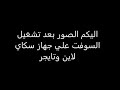 اليكم الصور بعد تشغيل
السوفت علي جهاز سكاي
لاين وتايجر